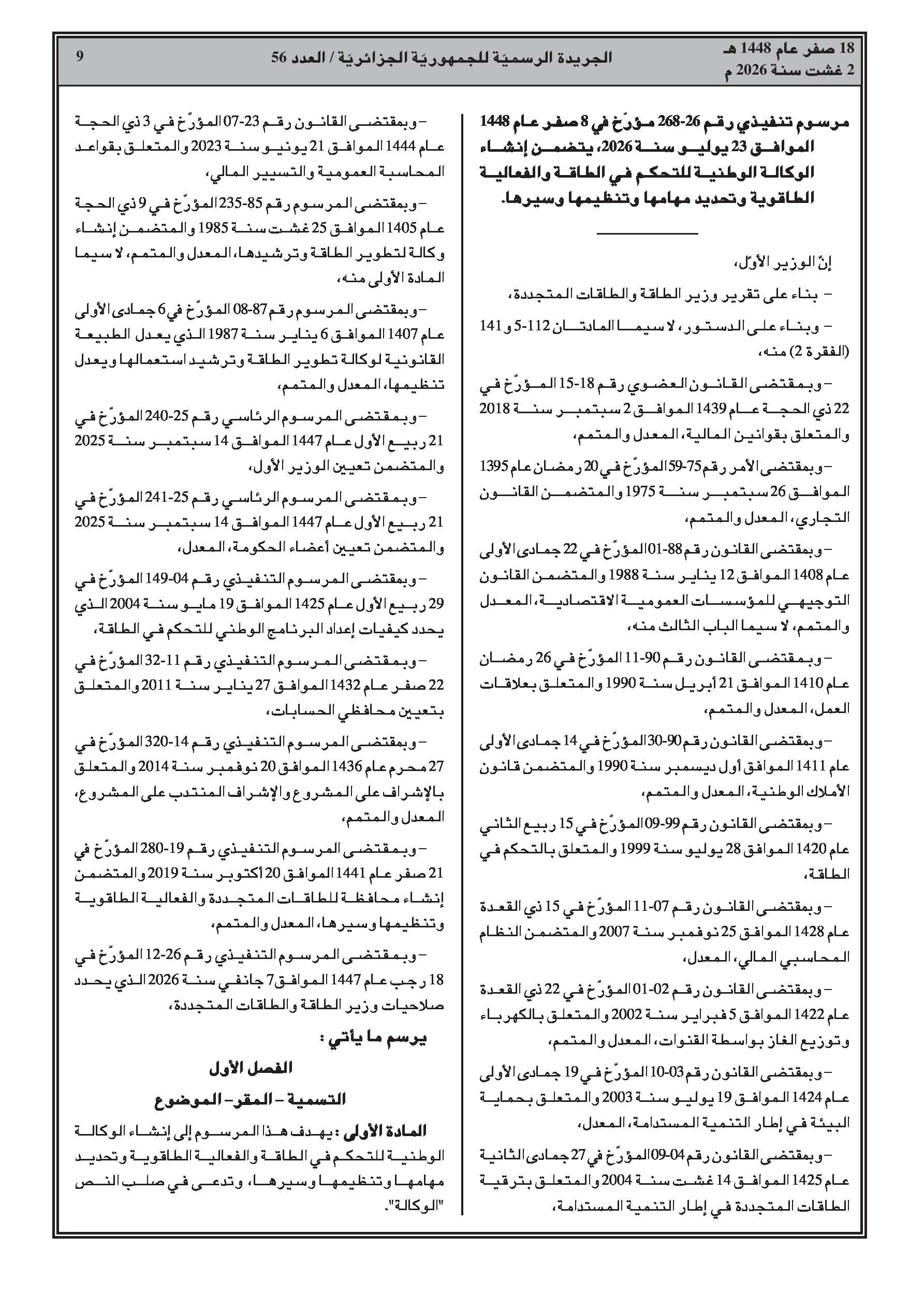 18 صفر عام 1448 هـ
2 غشت سنة 2026 م

الجريدة الرسميّة للجمهوريّة الجزائريّة / العدد 56

9

مرسوم تنفيذي رقم 26-268 مؤرّخ في 8 صفر عام 1448 الموافق 23 يوليو سنة 2026، يتضمن إنشاء الوكالة الوطنية للتحكم في الطاقة والفعالية الطاقوية وتحديد مهامها وتنظيمها وسيرها.

إنّ الوزير الأوّل،

– بناء على تقرير وزير الطاقة والطاقات المتجددة،

– وبناء على الدستور، لا سيما المادتان 112-5 و141 (الفقرة 2) منه،

– وبمقتضى القانون العضوي رقم 18-15 المؤرّخ في 22 ذي الحجة عام 1439 الموافق 2 سبتمبر سنة 2018 والمتعلق بقوانين المالية، المعدل والمتمم،

– وبمقتضى الأمر رقم 75-59 المؤرّخ في 20 رمضان عام 1395 الموافق 26 سبتمبر سنة 1975 والمتضمن القانون التجاري، المعدل والمتمم،

– وبمقتضى القانون رقم 88-01 المؤرّخ في 22 جمادى الأولى عام 1408 الموافق 12 يناير سنة 1988 والمتضمن القانون التوجيهي للمؤسسات العمومية الاقتصادية، المعدل والمتمم، لا سيما الباب الثالث منه،

– وبمقتضى القانون رقم 90-11 المؤرّخ في 26 رمضان عام 1410 الموافق 21 أبريل سنة 1990 والمتعلق بعلاقات العمل، المعدل والمتمم،

– وبمقتضى القانون رقم 90-30 المؤرّخ في 14 جمادى الأولى عام 1411 الموافق أول ديسمبر سنة 1990 والمتضمن قانون الأملاك الوطنية، المعدل والمتمم،

– وبمقتضى القانون رقم 99-09 المؤرّخ في 15 ربيع الثاني عام 1420 الموافق 28 يوليو سنة 1999 والمتعلق بالتحكم في الطاقة،

– وبمقتضى القانون رقم 07-11 المؤرّخ في 15 ذي القعدة عام 1428 الموافق 25 نوفمبر سنة 2007 والمتضمن النظام المحاسبي المالي، المعدل،

– وبمقتضى القانون رقم 02-01 المؤرّخ في 22 ذي القعدة عام 1422 الموافق 5 فبراير سنة 2002 والمتعلق بالكهرباء وتوزيع الغاز بواسطة القنوات، المعدل والمتمم،

– وبمقتضى القانون رقم 03-10 المؤرّخ في 19 جمادى الأولى عام 1424 الموافق 19 يوليو سنة 2003 والمتعلق بحماية البيئة في إطار التنمية المستدامة، المعدل،

– وبمقتضى القانون رقم 04-09 المؤرّخ في 27 جمادى الثانية عام 1425 الموافق 14 غشت سنة 2004 والمتعلق بترقية الطاقات المتجددة في إطار التنمية المستدامة،

– وبمقتضى القانون رقم 23-07 المؤرّخ في 3 ذي الحجة عام 1444 الموافق 21 يونيو سنة 2023 والمتعلق بقواعد المحاسبة العمومية والتسيير المالي،

– وبمقتضى المرسوم رقم 85-235 المؤرّخ في 9 ذي الحجة عام 1405 الموافق 25 غشت سنة 1985 والمتضمن إنشاء وكالة لتطوير الطاقة وترشيدها، المعدل والمتمم، لا سيما المادة الأولى منه،

– وبمقتضى المرسوم رقم 87-08 المؤرّخ في 6 جمادى الأولى عام 1407 الموافق 6 يناير سنة 1987 الذي يعدل الطبيعة القانونية لوكالة تطوير الطاقة وترشيد استعمالها ويعدل تنظيمها، المعدل والمتمم،

– وبمقتضى المرسوم الرئاسي رقم 25-240 المؤرّخ في 21 ربيع الأول عام 1447 الموافق 14 سبتمبر سنة 2025 والمتضمن تعيين الوزير الأول،

– وبمقتضى المرسوم الرئاسي رقم 25-241 المؤرّخ في 21 ربيع الأول عام 1447 الموافق 14 سبتمبر سنة 2025 والمتضمن تعيين أعضاء الحكومة، المعدل،

– وبمقتضى المرسوم التنفيذي رقم 04-149 المؤرّخ في 29 ربيع الأول عام 1425 الموافق 19 مايو سنة 2004 الذي يحدد كيفيات إعداد البرنامج الوطني للتحكم في الطاقة،

– وبمقتضى المرسوم التنفيذي رقم 11-32 المؤرّخ في 22 صفر عام 1432 الموافق 27 يناير سنة 2011 والمتعلق بتعيين محافظي الحسابات،

– وبمقتضى المرسوم التنفيذي رقم 14-320 المؤرّخ في 27 محرم عام 1436 الموافق 20 نوفمبر سنة 2014 والمتعلق بالإشراف على المشروع والإشراف المنتدب على المشروع، المعدل والمتمم،

– وبمقتضى المرسوم التنفيذي رقم 19-280 المؤرّخ في 21 صفر عام 1441 الموافق 20 أكتوبر سنة 2019 والمتضمن إنشاء محافظة للطاقات المتجددة والفعالية الطاقوية وتنظيمها وسيرها، المعدل والمتمم،

– وبمقتضى المرسوم التنفيذي رقم 26-12 المؤرّخ في 18 رجب عام 1447 الموافق 7 جانفي سنة 2026 الذي يحدد صلاحيات وزير الطاقة والطاقات المتجددة،

يرسم ما يأتي :

الفصل الأول

التسمية – المقر – الموضوع

المادة الأولى : يهدف هذا المرسوم إلى إنشاء الوكالة الوطنية للتحكم في الطاقة والفعالية الطاقوية وتحديد مهامها وتنظيمها وسيرها، وتدعى في صلب النص "الوكالة".